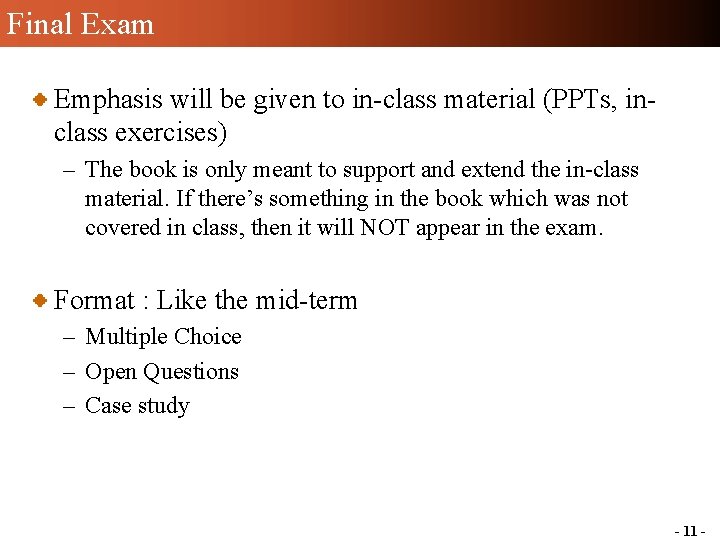 Final Exam

Emphasis will be given to in-class material (PPTs, in-class exercises)

– The book is only meant to support and extend the in-class material. If there’s something in the book which was not covered in class, then it will NOT appear in the exam.

Format : Like the mid-term

– Multiple Choice

– Open Questions

– Case study

- 11 -